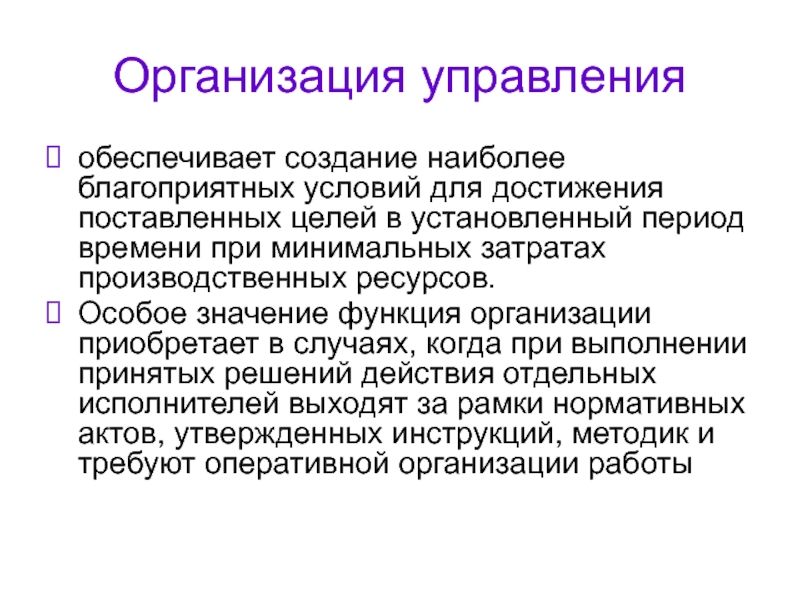 Организация управления

обеспечивает создание наиболее благоприятных условий для достижения поставленных целей в установленный период времени при минимальных затратах производственных ресурсов.

Особое значение функция организации приобретает в случаях, когда при выполнении принятых решений действия отдельных исполнителей выходят за рамки нормативных актов, утвержденных инструкций, методик и требуют оперативной организации работы